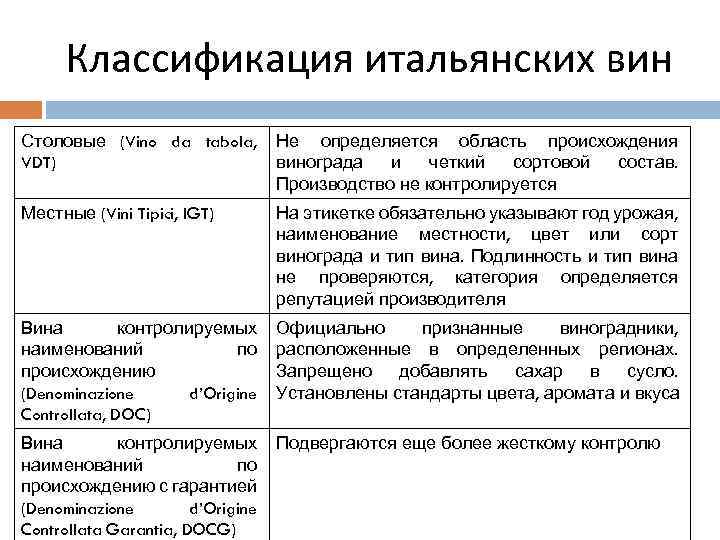 Классификация итальянских вин

| | |
|---|---|
| Столовые (Vino da tabola, VDT) | Не определяется область происхождения винограда и четкий сортовой состав. Производство не контролируется |
| Местные (Vini Tipici, IGT) | На этикетке обязательно указывают год урожая, наименование местности, цвет или сорт винограда и тип вина. Подлинность и тип вина не проверяются, категория определяется репутацией производителя |
| Вина контролируемых наименований по происхождению (Denominazione d'Origine Controllata, DOC) | Официально признанные виноградники, расположенные в определенных регионах. Запрещено добавлять сахар в сусло. Установлены стандарты цвета, аромата и вкуса |
| Вина контролируемых наименований по происхождению с гарантией (Denominazione d'Origine Controllata Garantia, DOCG) | Подвергаются еще более жесткому контролю |